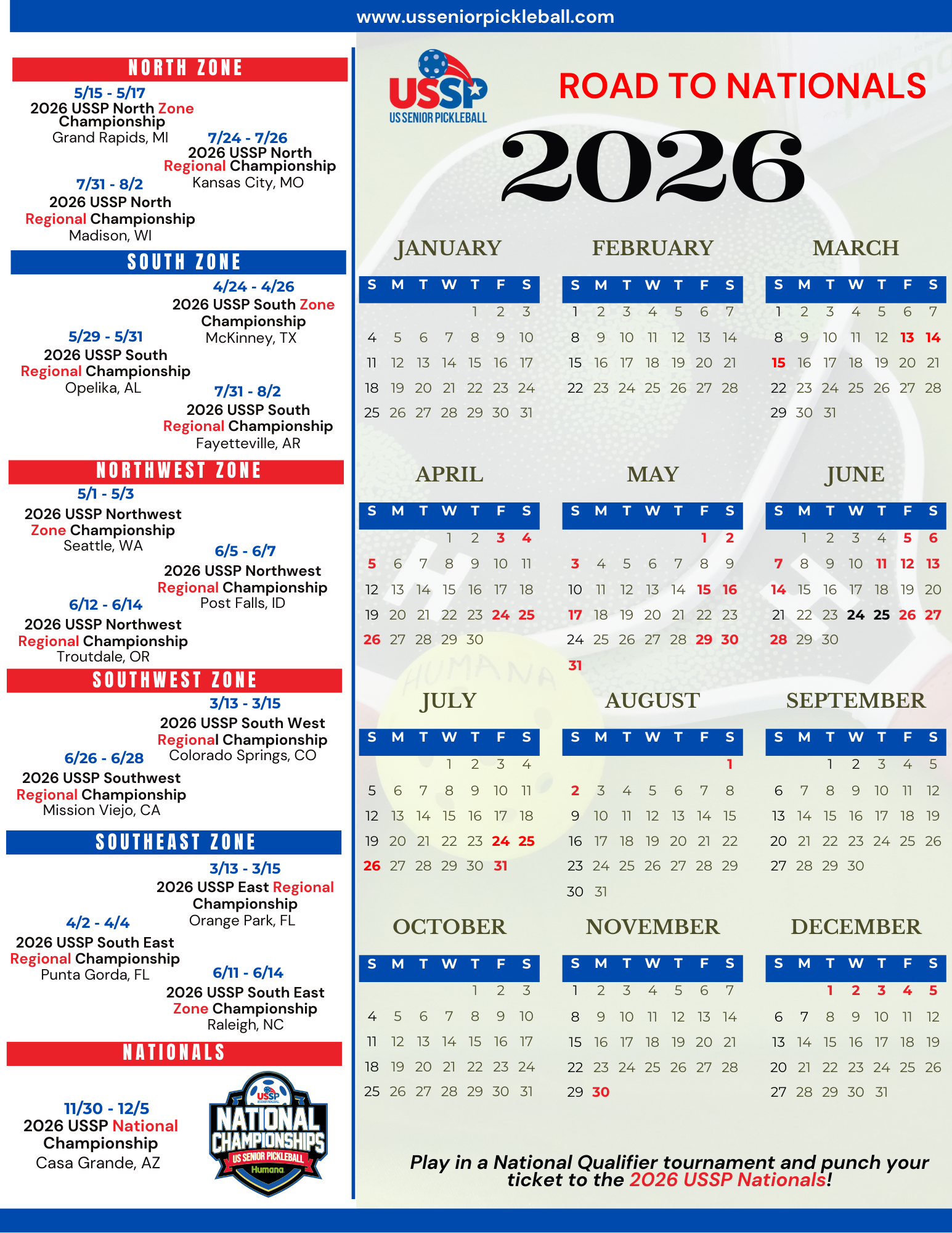 www.usseniorpickleball.com

NORTH ZONE

5/15 - 5/17
2026 USSP North Zone Championship
Grand Rapids, MI

7/24 - 7/26
2026 USSP North Regional Championship
Kansas City, MO

7/31 - 8/2
2026 USSP North Regional Championship
Madison, WI

SOUTH ZONE

4/24 - 4/26
2026 USSP South Zone Championship
McKinney, TX

5/29 - 5/31
2026 USSP South Regional Championship
Opelika, AL

7/31 - 8/2
2026 USSP South Regional Championship
Fayetteville, AR

NORTHWEST ZONE

5/1 - 5/3
2026 USSP Northwest Zone Championship
Seattle, WA

6/5 - 6/7
2026 USSP Northwest Regional Championship
Post Falls, ID

6/12 - 6/14
2026 USSP Northwest Regional Championship
Troutdale, OR

SOUTHWEST ZONE

3/13 - 3/15
2026 USSP South West Regional Championship
Colorado Springs, CO

6/26 - 6/28
2026 USSP Southwest Regional Championship
Mission Viejo, CA

SOUTHEAST ZONE

3/13 - 3/15
2026 USSP East Regional Championship
Orange Park, FL

4/2 - 4/4
2026 USSP South East Regional Championship
Punta Gorda, FL

6/11 - 6/14
2026 USSP South East Zone Championship
Raleigh, NC

NATIONALS

11/30 - 12/5
2026 USSP National Championship
Casa Grande, AZ

USSP NATIONAL CHAMPIONSHIPS US SENIOR PICKLEBALL Humana

USSP US SENIOR PICKLEBALL

ROAD TO NATIONALS

2026

JANUARY
| S | M | T | W | T | F | S |
|---|---|---|---|---|---|---|
| | | | | 1 | 2 | 3 |
| 4 | 5 | 6 | 7 | 8 | 9 | 10 |
| 11 | 12 | 13 | 14 | 15 | 16 | 17 |
| 18 | 19 | 20 | 21 | 22 | 23 | 24 |
| 25 | 26 | 27 | 28 | 29 | 30 | 31 |

FEBRUARY
| S | M | T | W | T | F | S |
|---|---|---|---|---|---|---|
| 1 | 2 | 3 | 4 | 5 | 6 | 7 |
| 8 | 9 | 10 | 11 | 12 | 13 | 14 |
| 15 | 16 | 17 | 18 | 19 | 20 | 21 |
| 22 | 23 | 24 | 25 | 26 | 27 | 28 |

MARCH
| S | M | T | W | T | F | S |
|---|---|---|---|---|---|---|
| 1 | 2 | 3 | 4 | 5 | 6 | 7 |
| 8 | 9 | 10 | 11 | 12 | 13 | 14 |
| 15 | 16 | 17 | 18 | 19 | 20 | 21 |
| 22 | 23 | 24 | 25 | 26 | 27 | 28 |
| 29 | 30 | 31 | | | | |

APRIL
| S | M | T | W | T | F | S |
|---|---|---|---|---|---|---|
| | | | 1 | 2 | 3 | 4 |
| 5 | 6 | 7 | 8 | 9 | 10 | 11 |
| 12 | 13 | 14 | 15 | 16 | 17 | 18 |
| 19 | 20 | 21 | 22 | 23 | 24 | 25 |
| 26 | 27 | 28 | 29 | 30 | | |

MAY
| S | M | T | W | T | F | S |
|---|---|---|---|---|---|---|
| | | | | | 1 | 2 |
| 3 | 4 | 5 | 6 | 7 | 8 | 9 |
| 10 | 11 | 12 | 13 | 14 | 15 | 16 |
| 17 | 18 | 19 | 20 | 21 | 22 | 23 |
| 24 | 25 | 26 | 27 | 28 | 29 | 30 |
| 31 | | | | | | |

JUNE
| S | M | T | W | T | F | S |
|---|---|---|---|---|---|---|
| | 1 | 2 | 3 | 4 | 5 | 6 |
| 7 | 8 | 9 | 10 | 11 | 12 | 13 |
| 14 | 15 | 16 | 17 | 18 | 19 | 20 |
| 21 | 22 | 23 | 24 | 25 | 26 | 27 |
| 28 | 29 | 30 | | | | |

JULY
| S | M | T | W | T | F | S |
|---|---|---|---|---|---|---|
| | | | 1 | 2 | 3 | 4 |
| 5 | 6 | 7 | 8 | 9 | 10 | 11 |
| 12 | 13 | 14 | 15 | 16 | 17 | 18 |
| 19 | 20 | 21 | 22 | 23 | 24 | 25 |
| 26 | 27 | 28 | 29 | 30 | 31 | |

AUGUST
| S | M | T | W | T | F | S |
|---|---|---|---|---|---|---|
| | | | | | | 1 |
| 2 | 3 | 4 | 5 | 6 | 7 | 8 |
| 9 | 10 | 11 | 12 | 13 | 14 | 15 |
| 16 | 17 | 18 | 19 | 20 | 21 | 22 |
| 23 | 24 | 25 | 26 | 27 | 28 | 29 |
| 30 | 31 | | | | | |

SEPTEMBER
| S | M | T | W | T | F | S |
|---|---|---|---|---|---|---|
| | | 1 | 2 | 3 | 4 | 5 |
| 6 | 7 | 8 | 9 | 10 | 11 | 12 |
| 13 | 14 | 15 | 16 | 17 | 18 | 19 |
| 20 | 21 | 22 | 23 | 24 | 25 | 26 |
| 27 | 28 | 29 | 30 | | | |

OCTOBER
| S | M | T | W | T | F | S |
|---|---|---|---|---|---|---|
| | | | | 1 | 2 | 3 |
| 4 | 5 | 6 | 7 | 8 | 9 | 10 |
| 11 | 12 | 13 | 14 | 15 | 16 | 17 |
| 18 | 19 | 20 | 21 | 22 | 23 | 24 |
| 25 | 26 | 27 | 28 | 29 | 30 | 31 |

NOVEMBER
| S | M | T | W | T | F | S |
|---|---|---|---|---|---|---|
| 1 | 2 | 3 | 4 | 5 | 6 | 7 |
| 8 | 9 | 10 | 11 | 12 | 13 | 14 |
| 15 | 16 | 17 | 18 | 19 | 20 | 21 |
| 22 | 23 | 24 | 25 | 26 | 27 | 28 |
| 29 | 30 | | | | | |

DECEMBER
| S | M | T | W | T | F | S |
|---|---|---|---|---|---|---|
| | | 1 | 2 | 3 | 4 | 5 |
| 6 | 7 | 8 | 9 | 10 | 11 | 12 |
| 13 | 14 | 15 | 16 | 17 | 18 | 19 |
| 20 | 21 | 22 | 23 | 24 | 25 | 26 |
| 27 | 28 | 29 | 30 | 31 | | |

Play in a National Qualifier tournament and punch your ticket to the 2026 USSP Nationals!